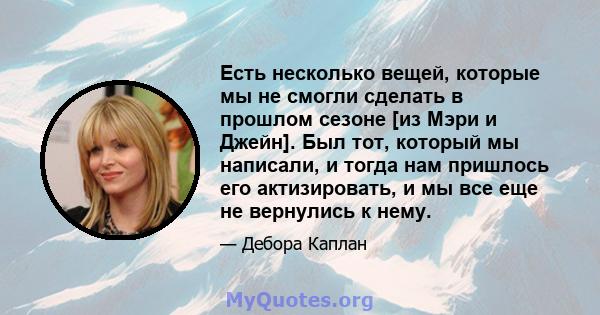 Есть несколько вещей, которые мы не смогли сделать в прошлом сезоне [из Мэри и Джейн]. Был тот, который мы написали, и тогда нам пришлось его актизировать, и мы все еще не вернулись к нему.

— Дебора Каплан

MyQuotes.org